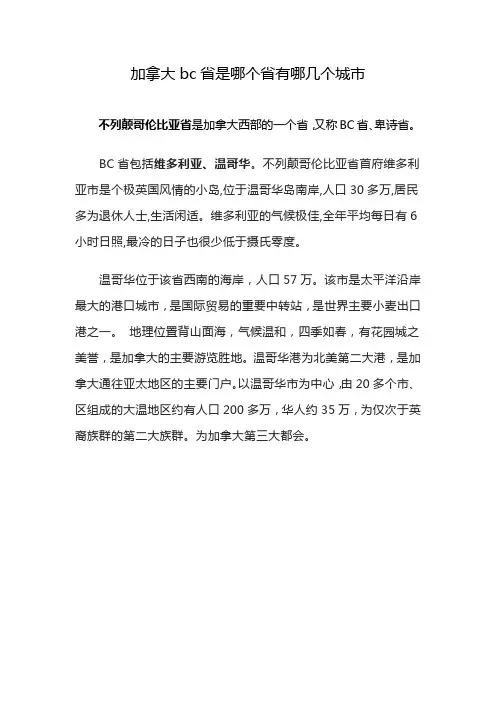 加拿大 bc 省是哪个省有哪几个城市

不列颠哥伦比亚省是加拿大西部的一个省，又称 BC 省、卑诗省。

BC 省包括维多利亚、温哥华。不列颠哥伦比亚省首府维多利亚市是个极英国风情的小岛,位于温哥华岛南岸,人口 30 多万,居民多为退休人士,生活闲适。维多利亚的气候极佳,全年平均每日有 6 小时日照,最冷的日子也很少低于摄氏零度。

温哥华位于该省西南的海岸，人口 57 万。该市是太平洋沿岸最大的港口城市，是国际贸易的重要中转站，是世界主要小麦出口港之一。 地理位置背山面海，气候温和，四季如春，有花园城之美誉，是加拿大的主要游览胜地。温哥华港为北美第二大港，是加拿大通往亚太地区的主要门户。以温哥华市为中心，由 20 多个市、区组成的大温地区约有人口 200 多万，华人约 35 万，为仅次于英裔族群的第二大族群。为加拿大第三大都会。